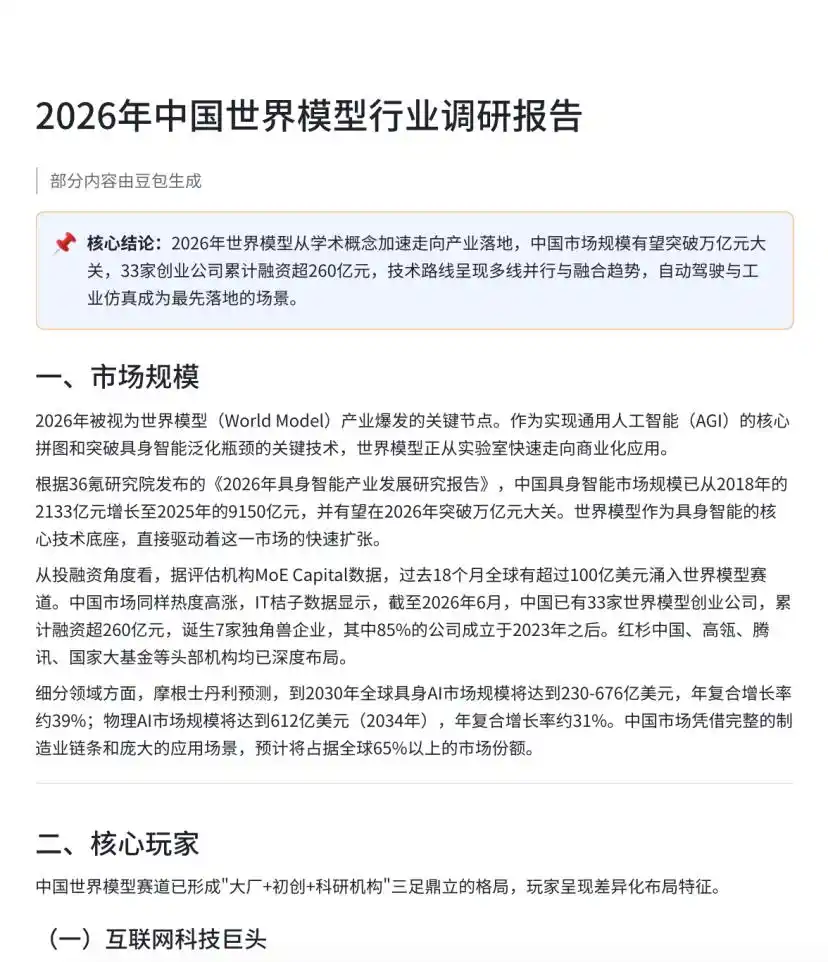 2026年中国世界模型行业调研报告

部分内容由豆包生成

📌 核心结论：2026年世界模型从学术概念加速走向产业落地，中国市场规模有望突破万亿元大关，33家创业公司累计融资超260亿元，技术路线呈现多线并行与融合趋势，自动驾驶与工业仿真成为最先落地的场景。

一、市场规模

2026年被视为世界模型（World Model）产业爆发的关键节点。作为实现通用人工智能（AGI）的核心拼图和突破具身智能泛化瓶颈的关键技术，世界模型正从实验室快速走向商业化应用。

根据36氪研究院发布的《2026年具身智能产业发展研究报告》，中国具身智能市场规模已从2018年的2133亿元增长至2025年的9150亿元，并有望在2026年突破万亿元大关。世界模型作为具身智能的核心技术底座，直接驱动着这一市场的快速扩张。

从投融资角度看，据评估机构MoE Capital数据，过去18个月全球有超过100亿美元涌入世界模型赛道。中国市场同样热度高涨，IT桔子数据显示，截至2026年6月，中国已有33家世界模型创业公司，累计融资超260亿元，诞生7家独角兽企业，其中85%的公司成立于2023年之后。红杉中国、高瓴、腾讯、国家大基金等头部机构均已深度布局。

细分领域方面，摩根士丹利预测，到2030年全球具身AI市场规模将达到230-676亿美元，年复合增长率约39%；物理AI市场规模将达到612亿美元（2034年），年复合增长率约31%。中国市场凭借完整的制造业链条和庞大的应用场景，预计将占据全球65%以上的市场份额。

二、核心玩家

中国世界模型赛道已形成"大厂+初创+科研机构"三足鼎立的格局，玩家呈现差异化布局特征。

（一）互联网科技巨头